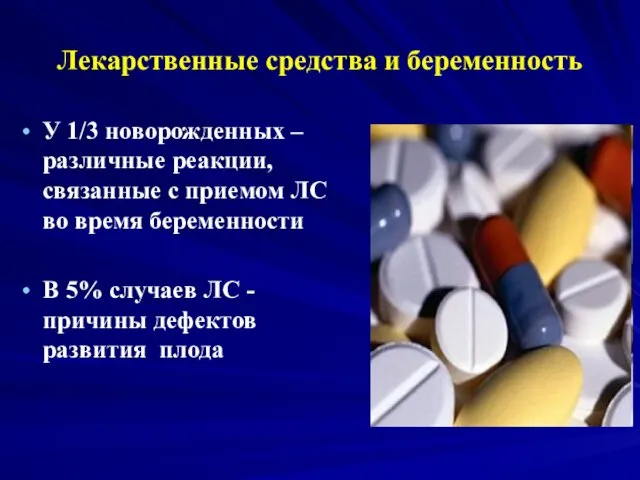 Лекарственные средства и беременность

• У 1/3 новорожденных – различные реакции, связанные с приемом ЛС во время беременности

• В 5% случаев ЛС - причины дефектов развития плода